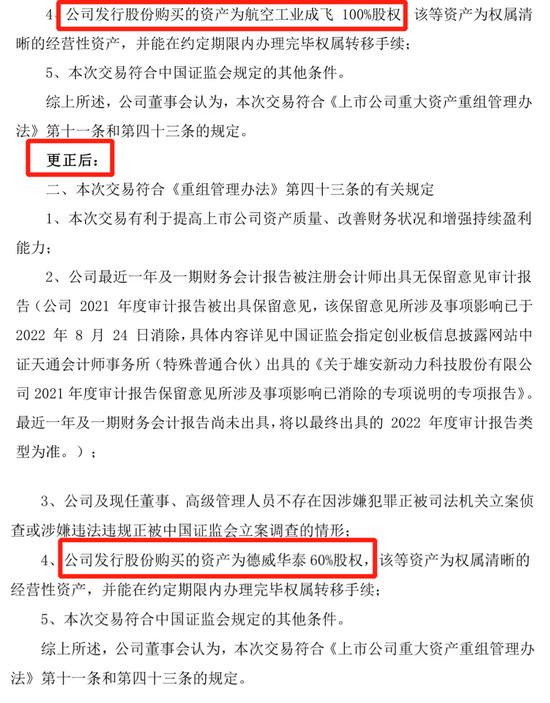 4、公司发行股份购买的资产为航空工业成飞 100%股权，该等资产为权属清晰的经营性资产，并能在约定期限内办理完毕权属转移手续；

5、本次交易符合中国证监会规定的其他条件。

综上所述，公司董事会认为，本次交易符合《上市公司重大资产重组管理办法》第十一条和第四十三条的规定。

更正后：

二、本次交易符合《重组管理办法》第四十三条的有关规定

1、本次交易有利于提高上市公司资产质量、改善财务状况和增强持续盈利能力；

2、公司最近一年及一期财务会计报告被注册会计师出具无保留意见审计报告（公司 2021 年度审计报告被出具保留意见，该保留意见所涉及事项影响已于 2022 年 8 月 24 日消除，具体内容详见中国证监会指定创业板信息披露网站中证天通会计师事务所（特殊普通合伙）出具的《关于雄安新动力科技股份有限公司 2021 年度审计报告保留意见所涉及事项影响已消除的专项说明的专项报告》。最近一年及一期财务会计报告尚未出具，将以最终出具的 2022 年度审计报告类型为准。）；

3、公司及现任董事、高级管理人员不存在因涉嫌犯罪正被司法机关立案侦查或涉嫌违法违规正被中国证监会立案调查的情形；

4、公司发行股份购买的资产为德威华泰 60%股权，该等资产为权属清晰的经营性资产，并能在约定期限内办理完毕权属转移手续；

5、本次交易符合中国证监会规定的其他条件。

综上所述，公司董事会认为，本次交易符合《上市公司重大资产重组管理办法》第十一条和第四十三条的规定。